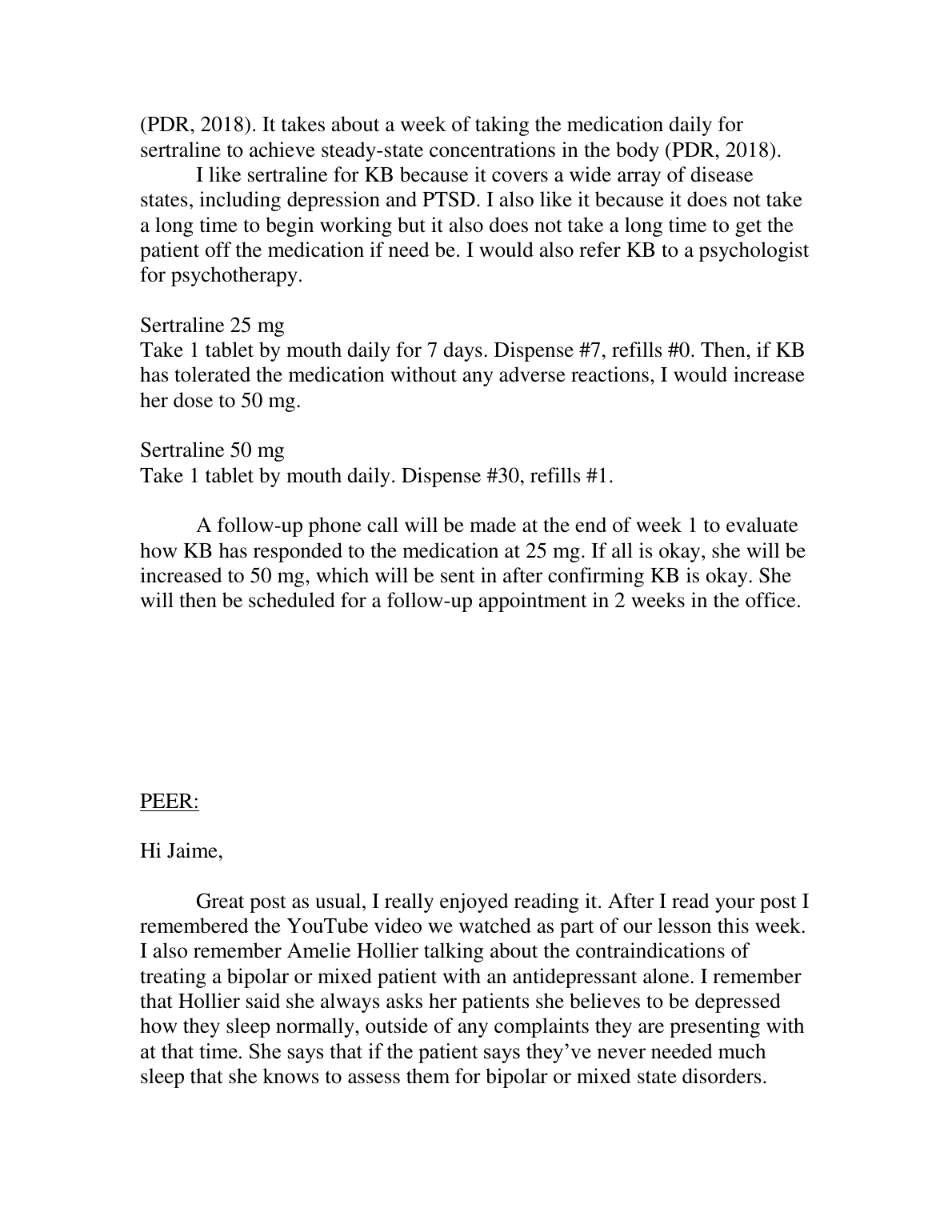 (PDR, 2018). It takes about a week of taking the medication daily for sertraline to achieve steady-state concentrations in the body (PDR, 2018).

I like sertraline for KB because it covers a wide array of disease states, including depression and PTSD. I also like it because it does not take a long time to begin working but it also does not take a long time to get the patient off the medication if need be. I would also refer KB to a psychologist for psychotherapy.

Sertraline 25 mg
Take 1 tablet by mouth daily for 7 days. Dispense #7, refills #0. Then, if KB has tolerated the medication without any adverse reactions, I would increase her dose to 50 mg.

Sertraline 50 mg
Take 1 tablet by mouth daily. Dispense #30, refills #1.

A follow-up phone call will be made at the end of week 1 to evaluate how KB has responded to the medication at 25 mg. If all is okay, she will be increased to 50 mg, which will be sent in after confirming KB is okay. She will then be scheduled for a follow-up appointment in 2 weeks in the office.

PEER:

Hi Jaime,

Great post as usual, I really enjoyed reading it. After I read your post I remembered the YouTube video we watched as part of our lesson this week. I also remember Amelie Hollier talking about the contraindications of treating a bipolar or mixed patient with an antidepressant alone. I remember that Hollier said she always asks her patients she believes to be depressed how they sleep normally, outside of any complaints they are presenting with at that time. She says that if the patient says they've never needed much sleep that she knows to assess them for bipolar or mixed state disorders.